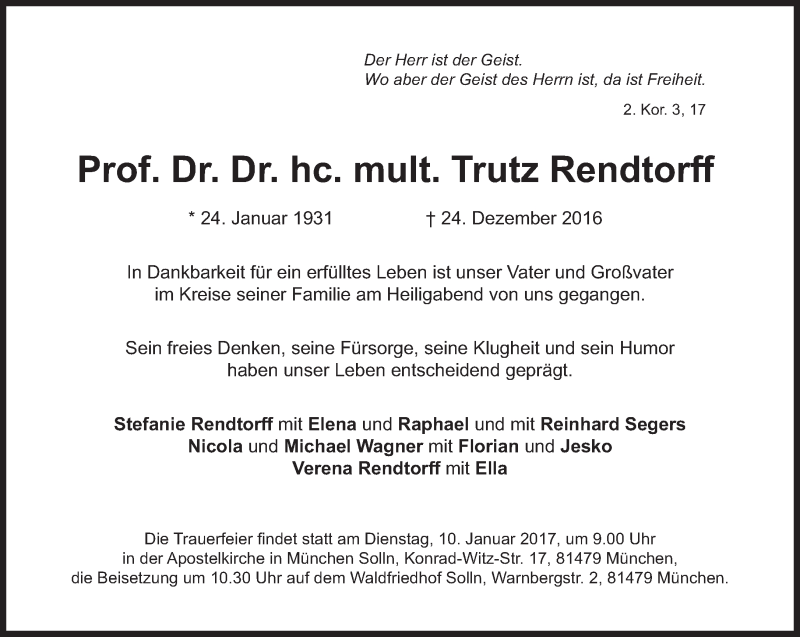 Der Herr ist der Geist.
Wo aber der Geist des Herrn ist, da ist Freiheit.

2. Kor. 3, 17

Prof. Dr. Dr. hc. mult. Trutz Rendtorff

* 24. Januar 1931 † 24. Dezember 2016

In Dankbarkeit für ein erfülltes Leben ist unser Vater und Großvater im Kreise seiner Familie am Heiligabend von uns gegangen.

Sein freies Denken, seine Fürsorge, seine Klugheit und sein Humor haben unser Leben entscheidend geprägt.

Stefanie Rendtorff mit Elena und Raphael und mit Reinhard Segers
Nicola und Michael Wagner mit Florian und Jesko
Verena Rendtorff mit Ella

Die Trauerfeier findet statt am Dienstag, 10. Januar 2017, um 9.00 Uhr in der Apostelkirche in München Solln, Konrad-Witz-Str. 17, 81479 München, die Beisetzung um 10.30 Uhr auf dem Waldfriedhof Solln, Warnbergstr. 2, 81479 München.